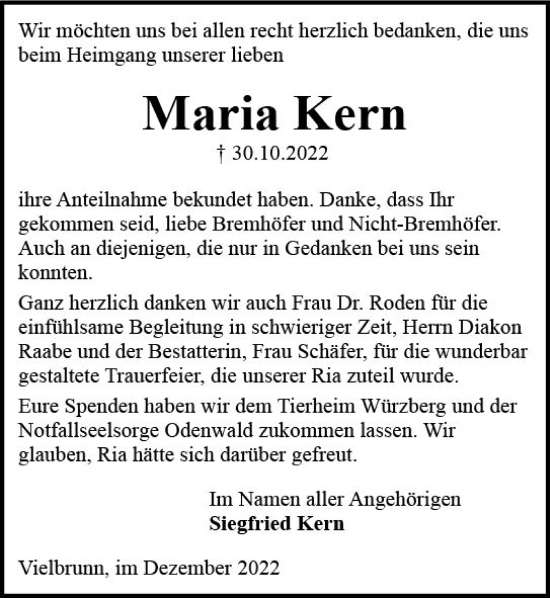 Wir möchten uns bei allen recht herzlich bedanken, die uns beim Heimgang unserer lieben

Maria Kern

† 30.10.2022

ihre Anteilnahme bekundet haben. Danke, dass Ihr gekommen seid, liebe Bremhöfer und Nicht-Bremhöfer. Auch an diejenigen, die nur in Gedanken bei uns sein konnten.

Ganz herzlich danken wir auch Frau Dr. Roden für die einfühlsame Begleitung in schwieriger Zeit, Herrn Diakon Raabe und der Bestatterin, Frau Schäfer, für die wunderbar gestaltete Trauerfeier, die unserer Ria zuteil wurde.

Eure Spenden haben wir dem Tierheim Würzberg und der Notfallseelsorge Odenwald zukommen lassen. Wir glauben, Ria hätte sich darüber gefreut.

Im Namen aller Angehörigen
Siegfried Kern

Vielbrunn, im Dezember 2022